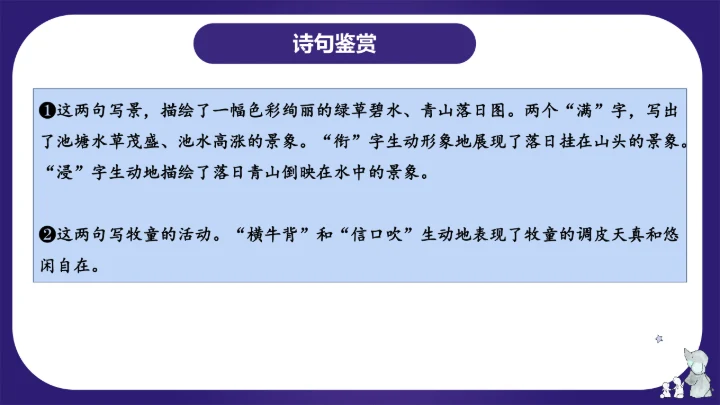 诗句鉴赏

❶这两句写景，描绘了一幅色彩绚丽的绿草碧水、青山落日图。两个“满”字，写出了池塘水草茂盛、池水高涨的景象。“衔”字生动形象地展现了落日挂在山头的景象。“浸”字生动地描绘了落日青山倒映在水中的景象。

❷这两句写牧童的活动。“横牛背”和“信口吹”生动地表现了牧童的调皮天真和悠闲自在。